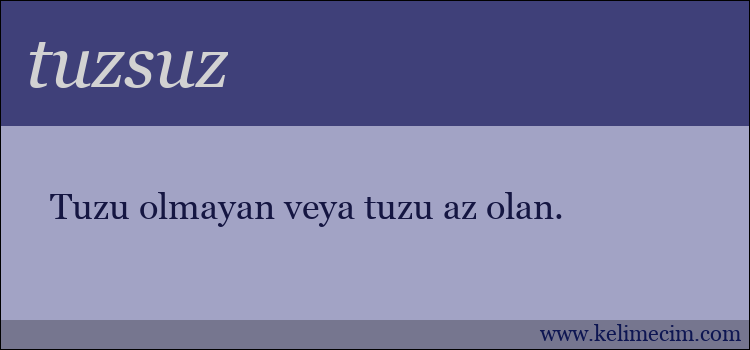 tuzsuz

Tuzu olmayan veya tuzu az olan.

www.kelimecim.com